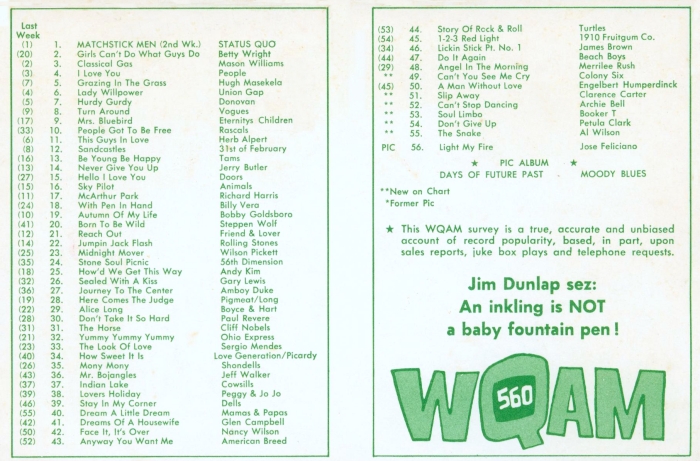 | Last Week | | | |
|---|---|---|---|
| (1) | 1. | MATCHSTICK MEN (2nd Wk.) | STATUS QUO |
| (20) | 2. | Girls Can't Do What Guys Do | Betty Wright |
| (2) | 3. | Classical Gas | Mason Williams |
| (3) | 4. | I Love You | People |
| (7) | 5. | Grazing In The Grass | Hugh Masekela |
| (4) | 6. | Lady Willpower | Union Gap |
| (5) | 7. | Hurdy Gurdy | Donovan |
| (9) | 8. | Turn Around | Vogues |
| (17) | 9. | Mrs. Bluebird | Eternitys Children |
| (33) | 10. | People Got To Be Free | Rascals |
| (6) | 11. | This Guys In Love | Herb Alpert |
| (8) | 12. | Sandcastles | 31st of February |
| (16) | 13. | Be Young Be Happy | Tams |
| (13) | 14. | Never Give You Up | Jerry Butler |
| (27) | 15. | Hello I Love You | Doors |
| (15) | 16. | Sky Pilot | Animals |
| (11) | 17. | McArthur Park | Richard Harris |
| (24) | 18. | With Pen In Hand | Billy Vera |
| (10) | 19. | Autumn Of My Life | Bobby Goldsboro |
| (41) | 20. | Born To Be Wild | Steppen Wolf |
| (12) | 21. | Reach Out | Friend & Lover |
| (14) | 22. | Jumpin Jack Flash | Rolling Stones |
| (25) | 23. | Midnight Mover | Wilson Pickett |
| (35) | 24. | Stone Soul Picnic | 56th Dimension |
| (18) | 25. | How'd We Get This Way | Andy Kim |
| (32) | 26. | Sealed With A Kiss | Gary Lewis |
| (36) | 27. | Journey To The Center | Amboy Duke |
| (19) | 28. | Here Comes The Judge | Pigmeat/Long |
| (22) | 29. | Alice Long | Boyce & Hart |
| (28) | 30. | Don't Take It So Hard | Paul Revere |
| (31) | 31. | The Horse | Cliff Nobels |
| (21) | 32. | Yummy Yummy Yummy | Ohio Express |
| (23) | 33. | The Look Of Love | Sergio Mendes |
| (40) | 34. | How Sweet It Is | Love Generation/Picardy |
| (26) | 35. | Mony Mony | Shondells |
| (43) | 36. | Mr. Bojangles | Jeff Walker |
| (37) | 37. | Indian Lake | Cowsills |
| (39) | 38. | Lovers Holiday | Peggy & Jo Jo |
| (46) | 39. | Stay In My Corner | Dells |
| (55) | 40. | Dream A Little Dream | Mamas & Papas |
| (42) | 41. | Dreams Of A Housewife | Glen Campbell |
| (50) | 42. | Face It, It's Over | Nancy Wilson |
| (52) | 43. | Anyway You Want Me | American Breed |

| | | | |
|---|---|---|---|
| (53) | 44. | Story Of Rock & Roll | Turtles |
| (54) | 45. | 1-2-3 Red Light | 1910 Fruitgum Co. |
| (34) | 46. | Lickin Stick Pt. No. 1 | James Brown |
| (44) | 47. | Do It Again | Beach Boys |
| (29) | 48. | Angel In The Morning | Merrilee Rush |
| ** | 49. | Can't You See Me Cry | Colony Six |
| (45) | 50. | A Man Without Love | Engelbert Humperdinck |
| ** | 51. | Slip Away | Clarence Carter |
| ** | 52. | Can't Stop Dancing | Archie Bell |
| ** | 53. | Soul Limbo | Booker T |
| ** | 54. | Don't Give Up | Petula Clark |
| ** | 55. | The Snake | Al Wilson |
| PIC | 56. | Light My Fire | Jose Feliciano |

★ PIC ALBUM ★
DAYS OF FUTURE PAST MOODY BLUES

**New on Chart
*Former Pic

★ This WQAM survey is a true, accurate and unbiased account of record popularity, based, in part, upon sales reports, juke box plays and telephone requests.

Jim Dunlap sez:
An inkling is NOT
a baby fountain pen!

WQAM 560